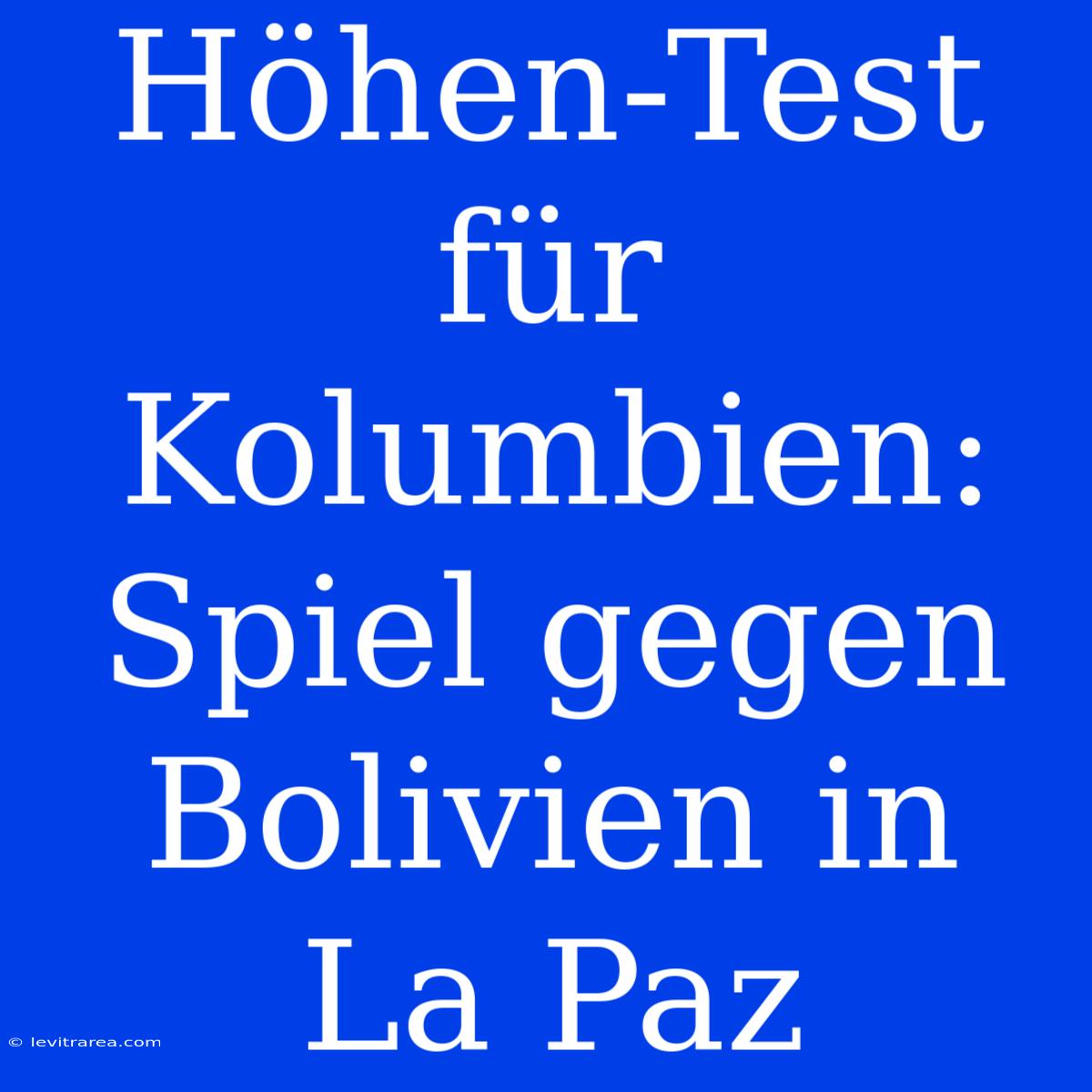 Höhen-Test für Kolumbien: Spiel gegen Bolivien in La Paz

© levitrarea.com